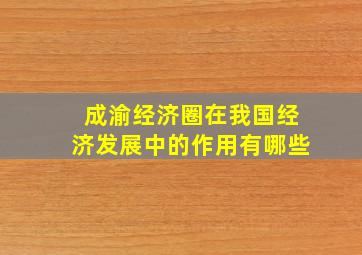 成渝经济圈在我国经济发展中的作用有哪些